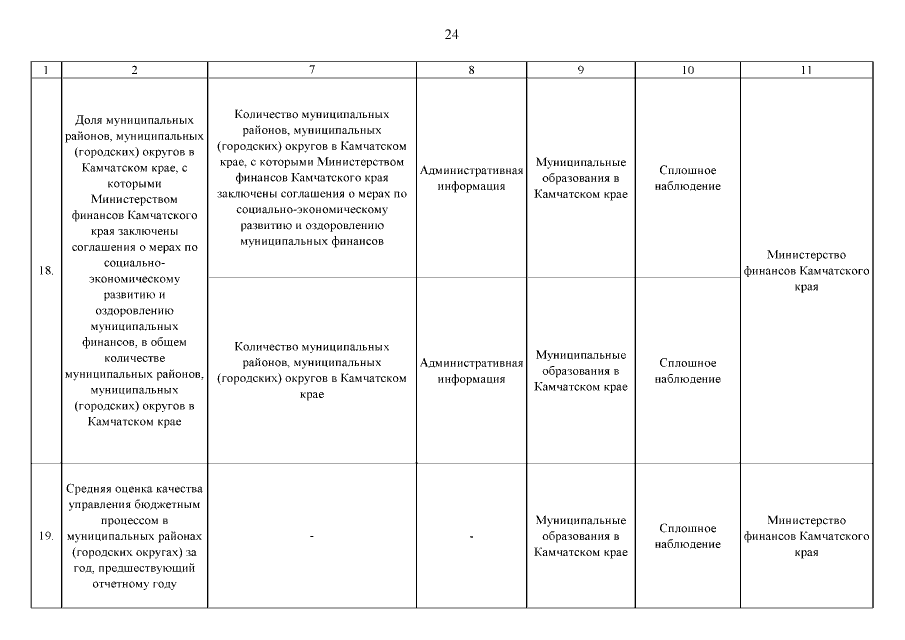 24

| 1 | 2 | 7 | 8 | 9 | 10 | 11 |
|---|---|---|---|---|---|---|
| 18. | Доля муниципальных районов, муниципальных (городских) округов в Камчатском крае, с которыми Министерством финансов Камчатского края заключены соглашения о мерах по социально-экономическому развитию и оздоровлению муниципальных финансов, в общем количестве муниципальных районов, муниципальных (городских) округов в Камчатском крае | Количество муниципальных районов, муниципальных (городских) округов в Камчатском крае, с которыми Министерством финансов Камчатского края заключены соглашения о мерах по социально-экономическому развитию и оздоровлению муниципальных финансов | Административная информация | Муниципальные образования в Камчатском крае | Сплошное наблюдение | Министерство финансов Камчатского края |
| | | Количество муниципальных районов, муниципальных (городских) округов в Камчатском крае | Административная информация | Муниципальные образования в Камчатском крае | Сплошное наблюдение | |
| 19. | Средняя оценка качества управления бюджетным процессом в муниципальных районах (городских округах) за год, предшествующий отчетному году | - | - | Муниципальные образования в Камчатском крае | Сплошное наблюдение | Министерство финансов Камчатского края |